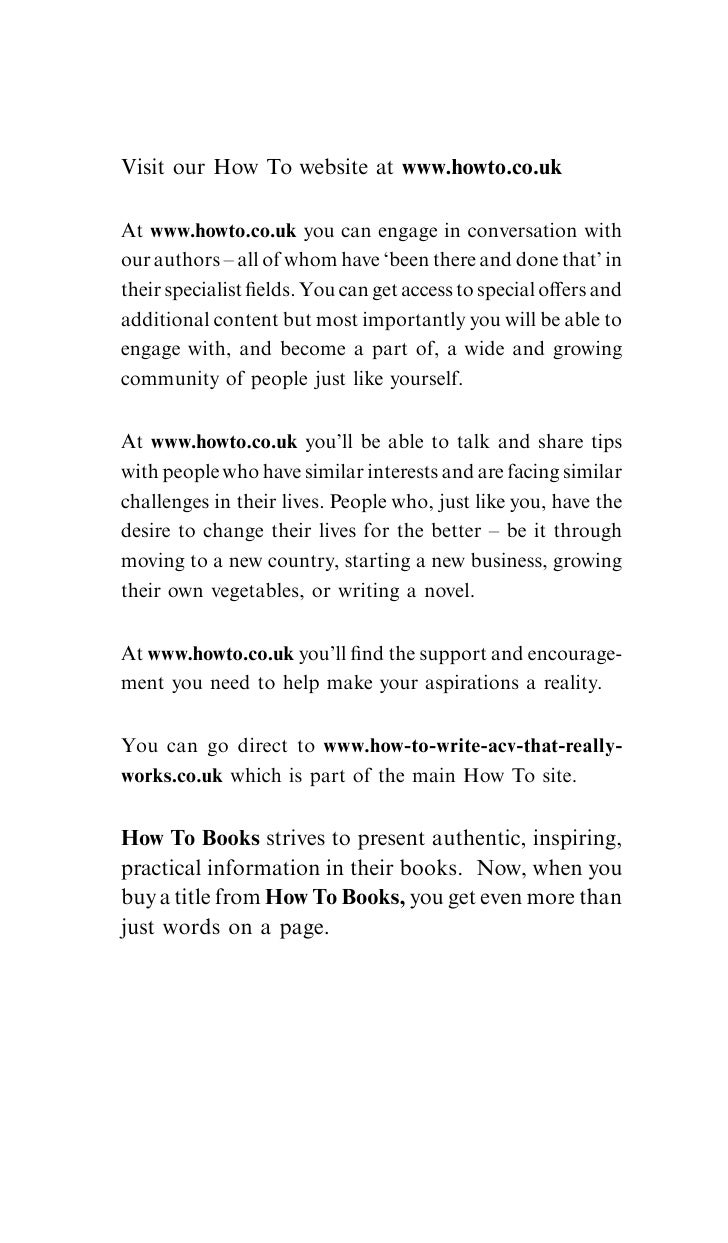 Visit our How To website at www.howto.co.uk

At www.howto.co.uk you can engage in conversation with our authors – all of whom have 'been there and done that' in their specialist fields. You can get access to special offers and additional content but most importantly you will be able to engage with, and become a part of, a wide and growing community of people just like yourself.

At www.howto.co.uk you'll be able to talk and share tips with people who have similar interests and are facing similar challenges in their lives. People who, just like you, have the desire to change their lives for the better – be it through moving to a new country, starting a new business, growing their own vegetables, or writing a novel.

At www.howto.co.uk you'll find the support and encouragement you need to help make your aspirations a reality.

You can go direct to www.how-to-write-acv-that-really-works.co.uk which is part of the main How To site.

How To Books strives to present authentic, inspiring, practical information in their books. Now, when you buy a title from How To Books, you get even more than just words on a page.